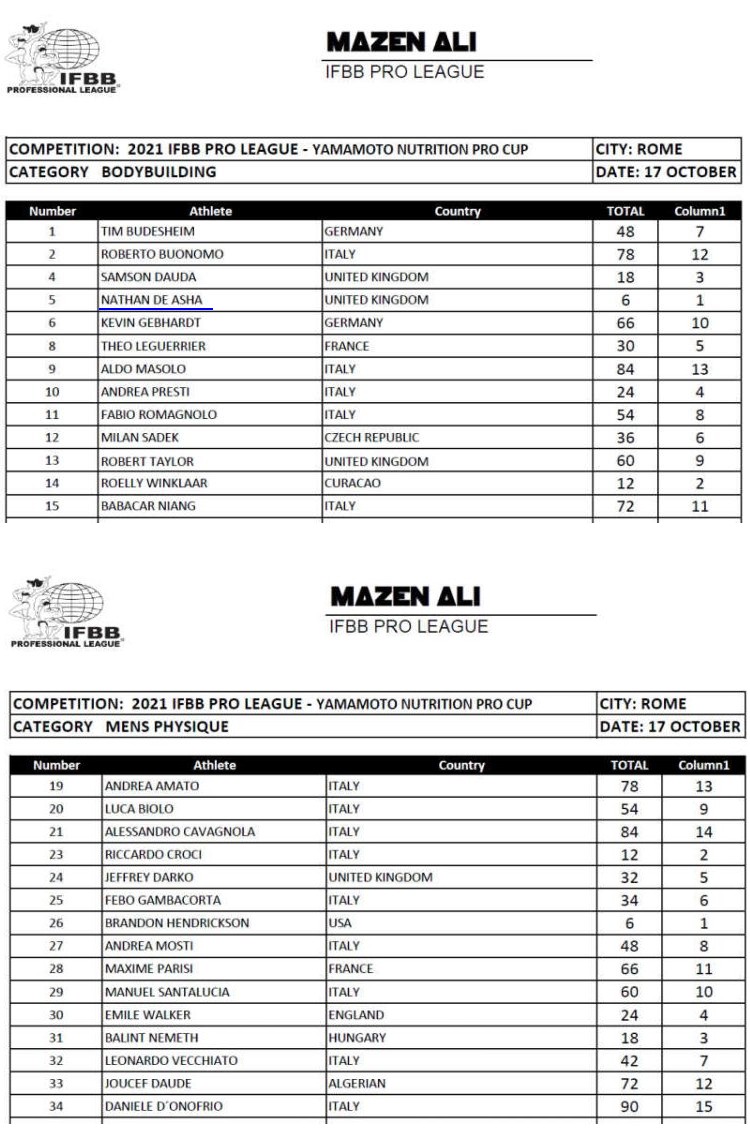 IFBB PROFESSIONAL LEAGUE

MAZEN ALI
IFBB PRO LEAGUE

| COMPETITION: 2021 IFBB PRO LEAGUE - YAMAMOTO NUTRITION PRO CUP | CITY: ROME |
|---|---|
| CATEGORY BODYBUILDING | DATE: 17 OCTOBER |

| Number | Athlete | Country | TOTAL | Column1 |
|---|---|---|---|---|
| 1 | TIM BUDESHEIM | GERMANY | 48 | 7 |
| 2 | ROBERTO BUONOMO | ITALY | 78 | 12 |
| 4 | SAMSON DAUDA | UNITED KINGDOM | 18 | 3 |
| 5 | NATHAN DE ASHA | UNITED KINGDOM | 6 | 1 |
| 6 | KEVIN GEBHARDT | GERMANY | 66 | 10 |
| 8 | THEO LEGUERRIER | FRANCE | 30 | 5 |
| 9 | ALDO MASOLO | ITALY | 84 | 13 |
| 10 | ANDREA PRESTI | ITALY | 24 | 4 |
| 11 | FABIO ROMAGNOLO | ITALY | 54 | 8 |
| 12 | MILAN SADEK | CZECH REPUBLIC | 36 | 6 |
| 13 | ROBERT TAYLOR | UNITED KINGDOM | 60 | 9 |
| 14 | ROELLY WINKLAAR | CURACAO | 12 | 2 |
| 15 | BABACAR NIANG | ITALY | 72 | 11 |

IFBB PROFESSIONAL LEAGUE

MAZEN ALI
IFBB PRO LEAGUE

| COMPETITION: 2021 IFBB PRO LEAGUE - YAMAMOTO NUTRITION PRO CUP | CITY: ROME |
|---|---|
| CATEGORY MENS PHYSIQUE | DATE: 17 OCTOBER |

| Number | Athlete | Country | TOTAL | Column1 |
|---|---|---|---|---|
| 19 | ANDREA AMATO | ITALY | 78 | 13 |
| 20 | LUCA BIOLO | ITALY | 54 | 9 |
| 21 | ALESSANDRO CAVAGNOLA | ITALY | 84 | 14 |
| 23 | RICCARDO CROCI | ITALY | 12 | 2 |
| 24 | JEFFREY DARKO | UNITED KINGDOM | 32 | 5 |
| 25 | FEBO GAMBACORTA | ITALY | 34 | 6 |
| 26 | BRANDON HENDRICKSON | USA | 6 | 1 |
| 27 | ANDREA MOSTI | ITALY | 48 | 8 |
| 28 | MAXIME PARISI | FRANCE | 66 | 11 |
| 29 | MANUEL SANTALUCIA | ITALY | 60 | 10 |
| 30 | EMILE WALKER | ENGLAND | 24 | 4 |
| 31 | BALINT NEMETH | HUNGARY | 18 | 3 |
| 32 | LEONARDO VECCHIATO | ITALY | 42 | 7 |
| 33 | JOUCEF DAUDE | ALGERIAN | 72 | 12 |
| 34 | DANIELE D'ONOFRIO | ITALY | 90 | 15 |